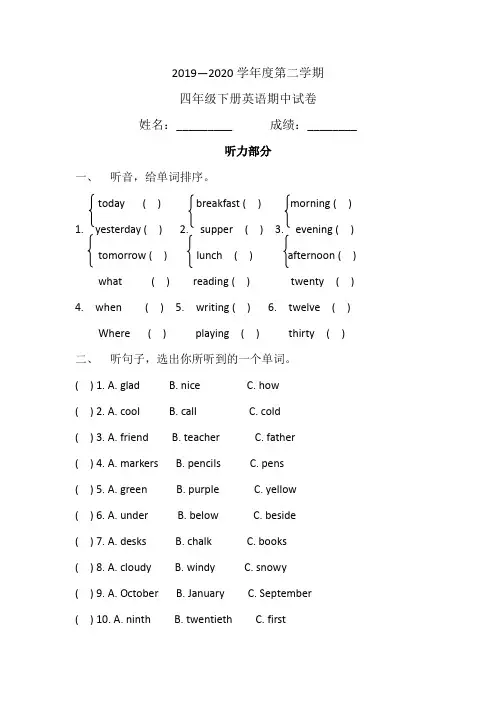 2019—2020 学年度第二学期

四年级下册英语期中试卷

姓名：\_\_\_\_\_\_\_\_\_ 成绩：\_\_\_\_\_\_\_\_

听力部分

一、 听音，给单词排序。

1. today ( ) yesterday ( ) tomorrow ( )
2. breakfast ( ) supper ( ) lunch ( )
3. morning ( ) evening ( ) afternoon ( )
4. what ( ) when ( ) Where ( )
5. reading ( ) writing ( ) playing ( )
6. twenty ( ) twelve ( ) thirty ( )

二、 听句子，选出你所听到的一个单词。

( ) 1. A. glad B. nice C. how

( ) 2. A. cool B. call C. cold

( ) 3. A. friend B. teacher C. father

( ) 4. A. markers B. pencils C. pens

( ) 5. A. green B. purple C. yellow

( ) 6. A. under B. below C. beside

( ) 7. A. desks B. chalk C. books

( ) 8. A. cloudy B. windy C. snowy

( ) 9. A. October B. January C. September

( ) 10. A. ninth B. twentieth C. first